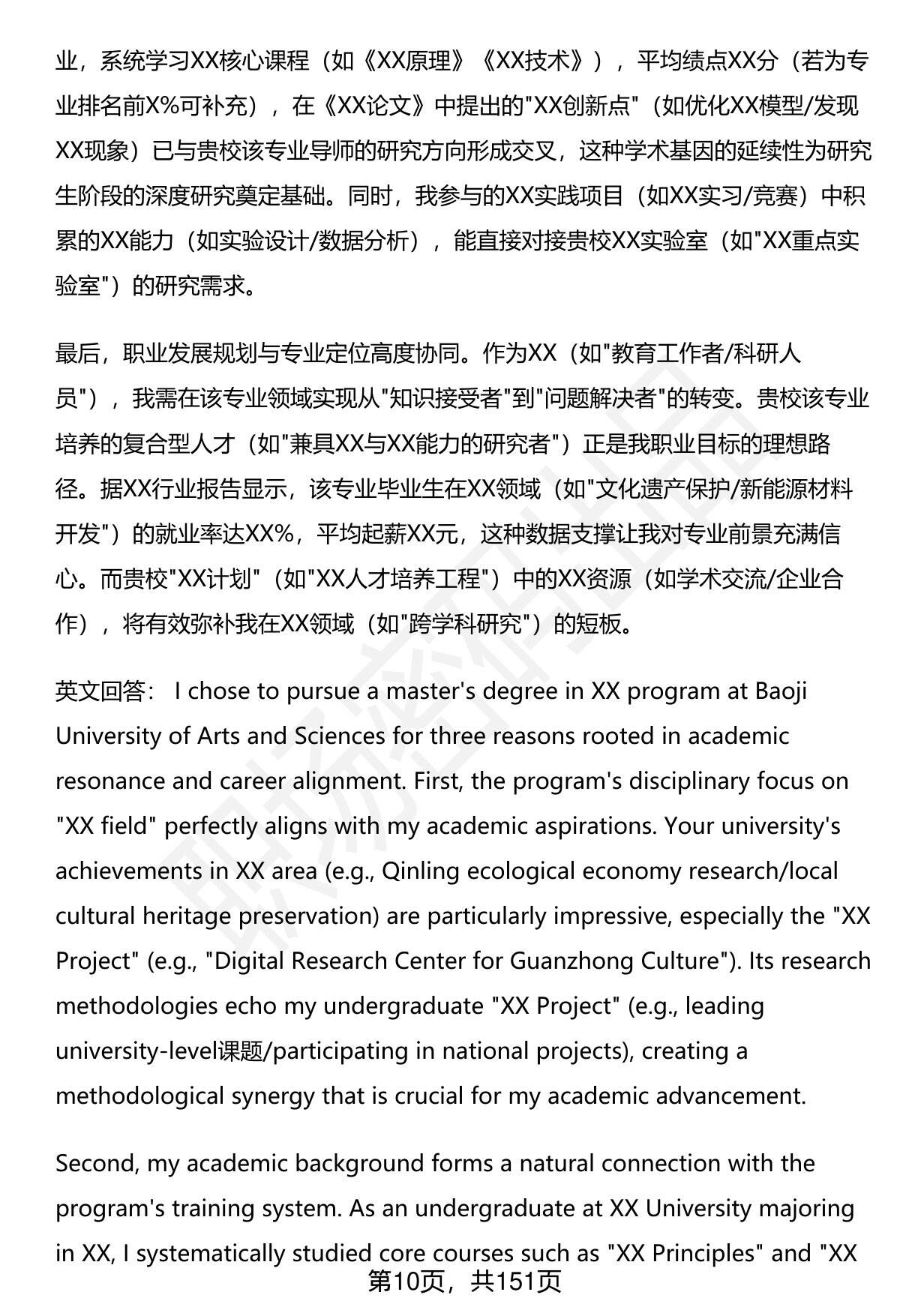 业，系统学习XX核心课程（如《XX原理》《XX技术》），平均绩点XX分（若为专业排名前X%可补充），在《XX论文》中提出的"XX创新点"（如优化XX模型/发现XX现象）已与贵校该专业导师的研究方向形成交叉，这种学术基因的延续性为研究生阶段的深度研究奠定基础。同时，我参与的XX实践项目（如XX实习/竞赛）中积累的XX能力（如实验设计/数据分析），能直接对接贵校XX实验室（如"XX重点实验室"）的研究需求。

最后，职业发展规划与专业定位高度协同。作为XX（如"教育工作者/科研人员"），我需在该专业领域实现从"知识接受者"到"问题解决者"的转变。贵校该专业培养的复合型人才（如"兼具XX与XX能力的研究者"）正是我职业目标的理想路径。据XX行业报告显示，该专业毕业生在XX领域（如"文化遗产保护/新能源材料开发"）的就业率达XX%，平均起薪XX元，这种数据支撑让我对专业前景充满信心。而贵校"XX计划"（如"XX人才培养工程"）中的XX资源（如学术交流/企业合作），将有效弥补我在XX领域（如"跨学科研究"）的短板。

英文回答： I chose to pursue a master's degree in XX program at Baoji University of Arts and Sciences for three reasons rooted in academic resonance and career alignment. First, the program's disciplinary focus on "XX field" perfectly aligns with my academic aspirations. Your university's achievements in XX area (e.g., Qinling ecological economy research/local cultural heritage preservation) are particularly impressive, especially the "XX Project" (e.g., "Digital Research Center for Guanzhong Culture"). Its research methodologies echo my undergraduate "XX Project" (e.g., leading university-level课题/participating in national projects), creating a methodological synergy that is crucial for my academic advancement.

Second, my academic background forms a natural connection with the program's training system. As an undergraduate at XX University majoring in XX, I systematically studied core courses such as "XX Principles" and "XX

第10页，共151页